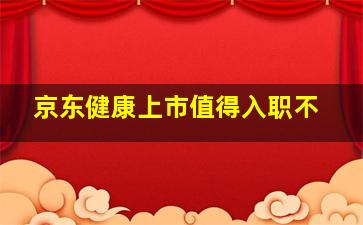 京东健康上市值得入职不